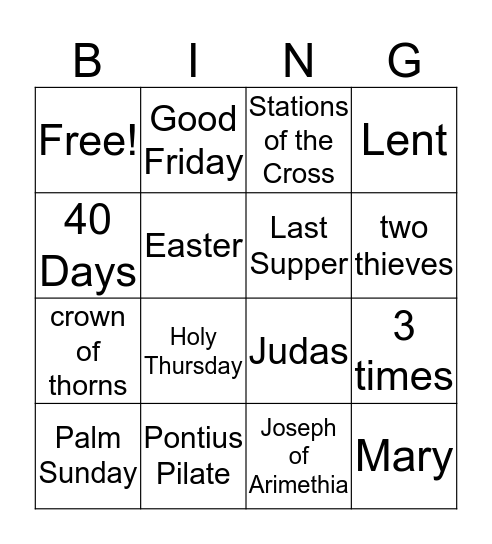 | B | I | N | G |
|---|---|---|---|
| Free! | Good Friday | Stations of the Cross | Lent |
| 40 Days | Easter | Last Supper | two thieves |
| crown of thorns | Holy Thursday | Judas | 3 times |
| Palm Sunday | Pontius Pilate | Joseph of Arimethia | Mary |